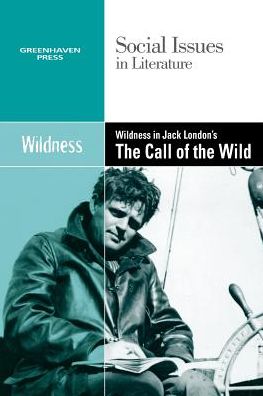 GREENHAVEN PRESS

Social Issues in Literature

Wildness

Wildness in Jack London's
The Call of the Wild